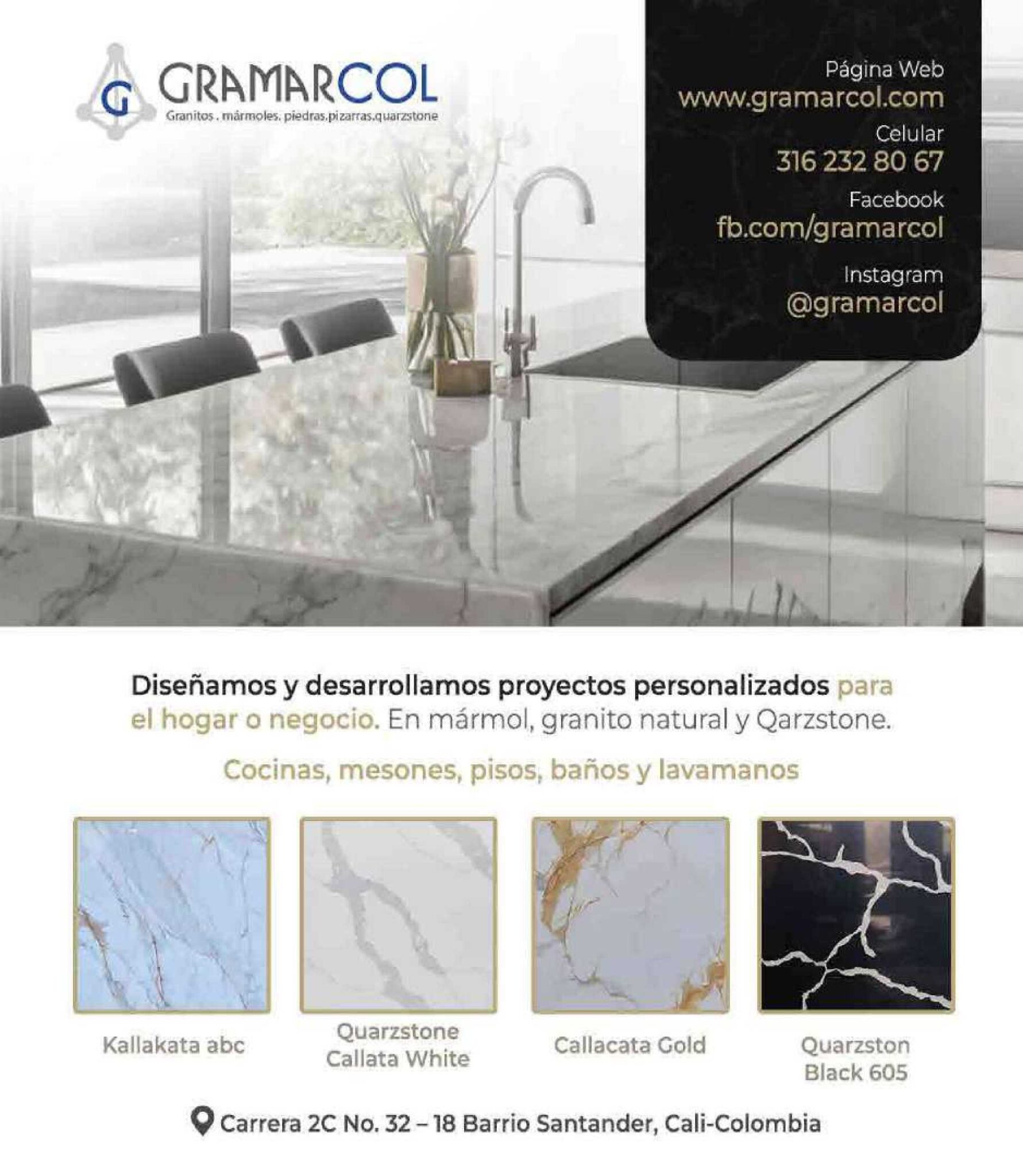 G GRAMARCOL
Granitos . mármoles. piedras.pizarras.quarzstone

Página Web
www.gramarcol.com
Celular
316 232 80 67
Facebook
fb.com/gramarcol
Instagram
@gramarcol

Diseñamos y desarrollamos proyectos personalizados para el hogar o negocio. En mármol, granito natural y Qarzstone.

Cocinas, mesones, pisos, baños y lavamanos

Kallakata abc

Quarzstone
Callata White

Callacata Gold

Quarzston
Black 605

Carrera 2C No. 32 – 18 Barrio Santander, Cali-Colombia